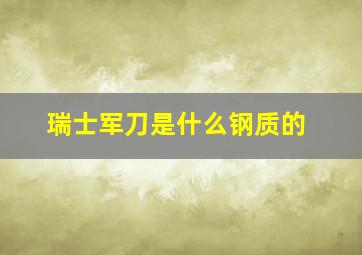 瑞士军刀是什么钢质的